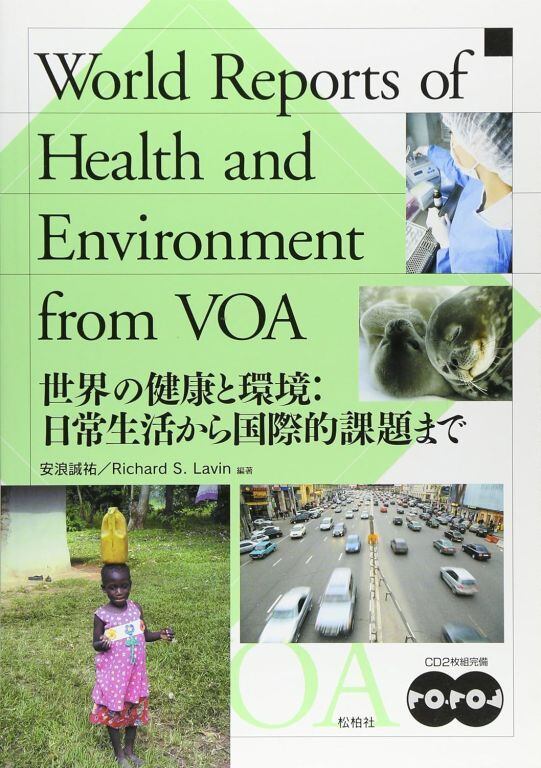 World Reports of Health and Environment from VOA

世界の健康と環境:
日常生活から国際的課題まで

安浪誠祐/Richard S. Lavin 編著

OA

CD2枚組完備

松柏社